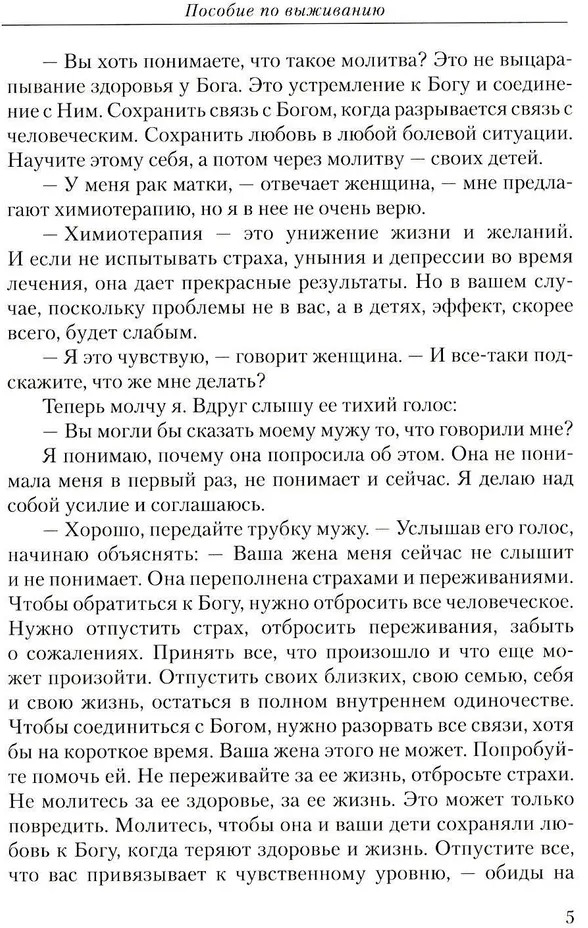 Пособие по выживанию

— Вы хоть понимаете, что такое молитва? Это не выцарапывание здоровья у Бога. Это устремление к Богу и соединение с Ним. Сохранить связь с Богом, когда разрывается связь с человеческим. Сохранить любовь в любой болевой ситуации. Научите этому себя, а потом через молитву — своих детей.

— У меня рак матки, — отвечает женщина, — мне предлагают химиотерапию, но я в нее не очень верю.

— Химиотерапия — это унижение жизни и желаний. И если не испытывать страха, уныния и депрессии во время лечения, она дает прекрасные результаты. Но в вашем случае, поскольку проблемы не в вас, а в детях, эффект, скорее всего, будет слабым.

— Я это чувствую, — говорит женщина. — И все-таки подскажите, что же мне делать?

Теперь молчу я. Вдруг слышу ее тихий голос:

— Вы могли бы сказать моему мужу то, что говорили мне?

Я понимаю, почему она попросила об этом. Она не понимала меня в первый раз, не понимает и сейчас. Я делаю над собой усилие и соглашаюсь.

— Хорошо, передайте трубку мужу. — Услышав его голос, начинаю объяснять: — Ваша жена меня сейчас не слышит и не понимает. Она переполнена страхами и переживаниями. Чтобы обратиться к Богу, нужно отбросить все человеческое. Нужно отпустить страх, отбросить переживания, забыть о сожалениях. Принять все, что произошло и что еще может произойти. Отпустить своих близких, свою семью, себя и свою жизнь, остаться в полном внутреннем одиночестве. Чтобы соединиться с Богом, нужно разорвать все связи, хотя бы на короткое время. Ваша жена этого не может. Попробуйте помочь ей. Не переживайте за ее жизнь, отбросьте страхи. Не молитесь за ее здоровье, за ее жизнь. Это может только повредить. Молитесь, чтобы она и ваши дети сохраняли любовь к Богу, когда теряют здоровье и жизнь. Отпустите все, что вас привязывает к чувственному уровню, — обиды на

5